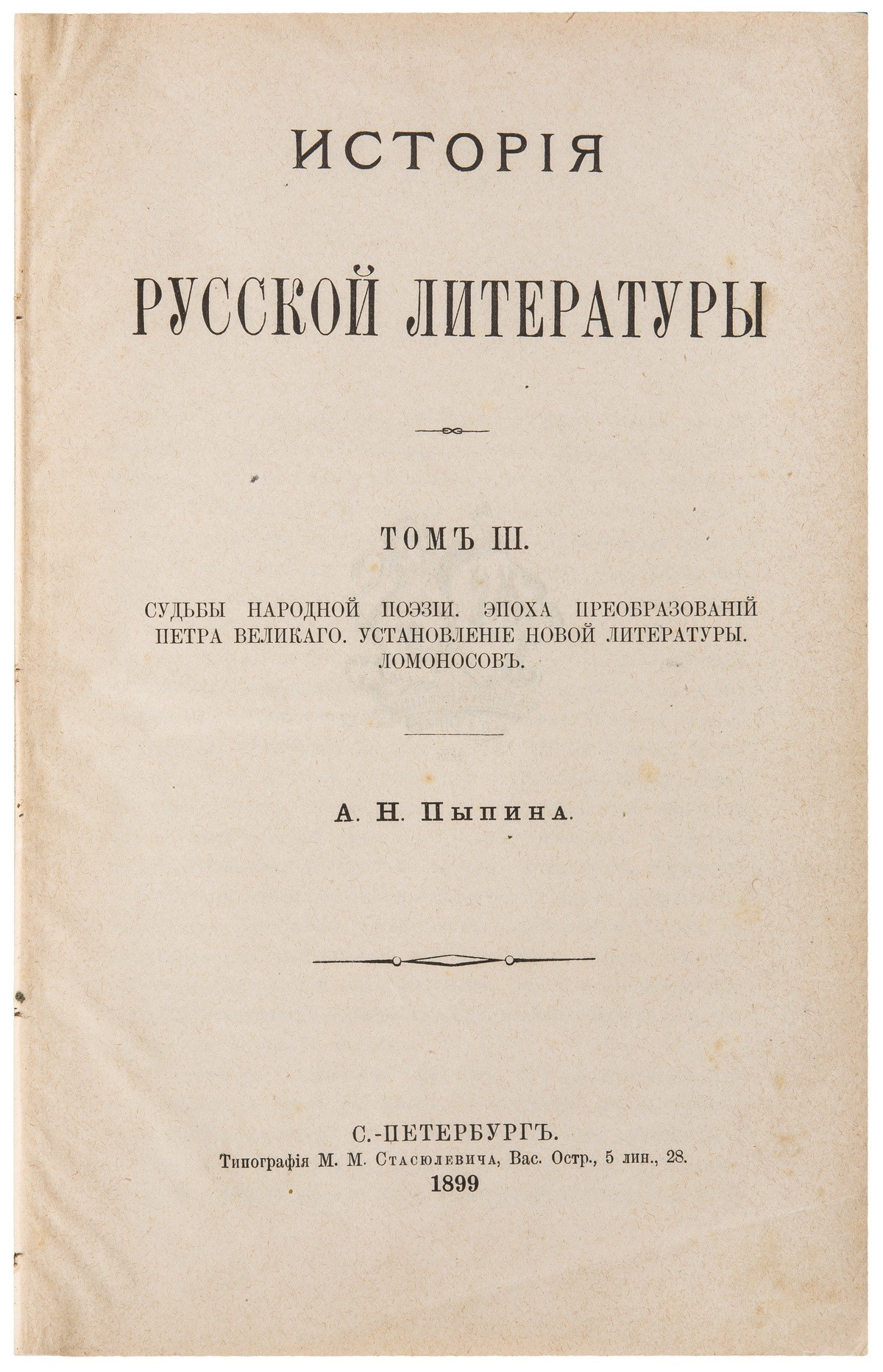 ИСТОРІЯ

РУССКОЙ ЛИТЕРАТУРЫ

ТОМЪ III.

СУДЬБЫ НАРОДНОЙ ПОЭЗІИ. ЭПОХА ПРЕОБРАЗОВАНІЙ ПЕТРА ВЕЛИКАГО. УСТАНОВЛЕНІЕ НОВОЙ ЛИТЕРАТУРЫ. ЛОМОНОСОВЪ.

А. Н. Пыпина.

С.-ПЕТЕРБУРГЪ.
Типографія М. М. Стасюлевича, Вас. Остр., 5 лин., 28.
1899